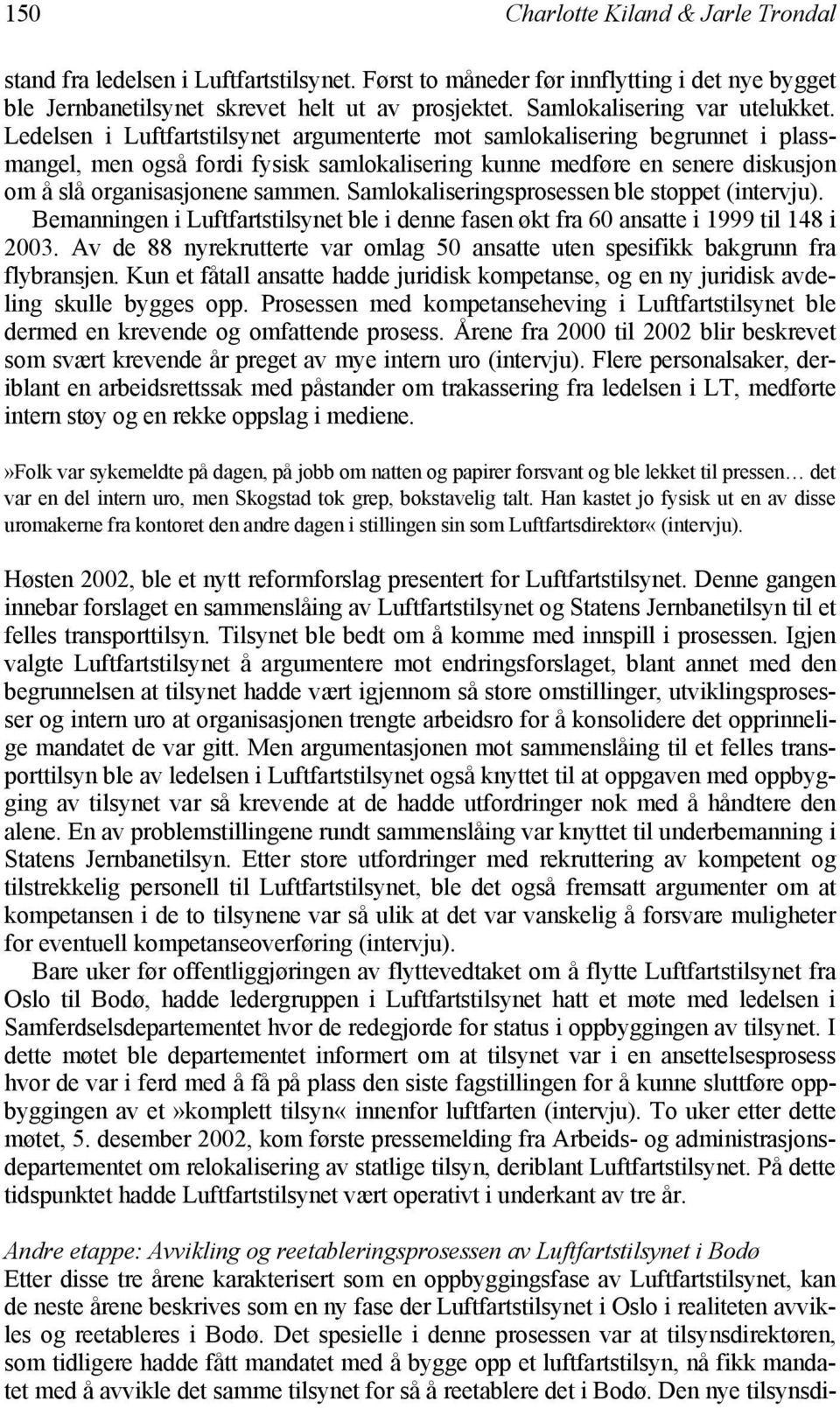 150 Charlotte Kiland & Jarle Trondal

stand fra ledelsen i Luftfartstilsynet. Først to måneder før innflytting i det nye bygget ble Jernbanetilsynet skrevet helt ut av prosjektet. Samlokalisering var utelukket. Ledelsen i Luftfartstilsynet argumenterte mot samlokalisering begrunnet i plassmangel, men også fordi fysisk samlokalisering kunne medføre en senere diskusjon om å slå organisasjonene sammen. Samlokaliseringsprosessen ble stoppet (intervju). Bemanningen i Luftfartstilsynet ble i denne fasen økt fra 60 ansatte i 1999 til 148 i 2003. Av de 88 nyrekrutterte var omlag 50 ansatte uten spesifikk bakgrunn fra flybransjen. Kun et fåtall ansatte hadde juridisk kompetanse, og en ny juridisk avdeling skulle bygges opp. Prosessen med kompetanseheving i Luftfartstilsynet ble dermed en krevende og omfattende prosess. Årene fra 2000 til 2002 blir beskrevet som svært krevende år preget av mye intern uro (intervju). Flere personalsaker, deriblant en arbeidsrettssak med påstander om trakassering fra ledelsen i LT, medførte intern støy og en rekke oppslag i mediene.

»Folk var sykemeldte på dagen, på jobb om natten og papirer forsvant og ble lekket til pressen… det var en del intern uro, men Skogstad tok grep, bokstavelig talt. Han kastet jo fysisk ut en av disse uromakerne fra kontoret den andre dagen i stillingen sin som Luftfartsdirektør« (intervju).

Høsten 2002, ble et nytt reformforslag presentert for Luftfartstilsynet. Denne gangen innebar forslaget en sammenslåing av Luftfartstilsynet og Statens Jernbanetilsyn til et felles transporttilsyn. Tilsynet ble bedt om å komme med innspill i prosessen. Igjen valgte Luftfartstilsynet å argumentere mot endringsforslaget, blant annet med den begrunnelsen at tilsynet hadde vært igjennom så store omstillinger, utviklingsprosesser og intern uro at organisasjonen trengte arbeidsro for å konsolidere det opprinnelige mandatet de var gitt. Men argumentasjonen mot sammenslåing til et felles transporttilsyn ble av ledelsen i Luftfartstilsynet også knyttet til at oppgaven med oppbygging av tilsynet var så krevende at de hadde utfordringer nok med å håndtere den alene. En av problemstillingene rundt sammenslåing var knyttet til underbemanning i Statens Jernbanetilsyn. Etter store utfordringer med rekruttering av kompetent og tilstrekkelig personell til Luftfartstilsynet, ble det også fremsatt argumenter om at kompetansen i de to tilsynene var så ulik at det var vanskelig å forsvare muligheter for eventuell kompetanseoverføring (intervju).

Bare uker før offentliggjøringen av flyttevedtaket om å flytte Luftfartstilsynet fra Oslo til Bodø, hadde ledergruppen i Luftfartstilsynet hatt et møte med ledelsen i Samferdselsdepartementet hvor de redegjorde for status i oppbyggingen av tilsynet. I dette møtet ble departementet informert om at tilsynet var i en ansettelsesprosess hvor de var i ferd med å få på plass den siste fagstillingen for å kunne sluttføre oppbyggingen av et»komplett tilsyn« innenfor luftfarten (intervju). To uker etter dette møtet, 5. desember 2002, kom første pressemelding fra Arbeids- og administrasjonsdepartementet om relokalisering av statlige tilsyn, deriblant Luftfartstilsynet. På dette tidspunktet hadde Luftfartstilsynet vært operativt i underkant av tre år.

Andre etappe: Avvikling og reetableringsprosess av Luftfartstilsynet i Bodø
Etter disse tre årene karakterisert som en oppbyggingsfase av Luftfartstilsynet, kan de neste årene beskrives som en ny fase der Luftfartstilsynet i Oslo i realiteten avvikles og reetableres i Bodø. Det spesielle i denne prosessen var at tilsynsdirektøren, som tidligere hadde fått mandatet med å bygge opp et luftfartstilsyn, nå fikk mandatet med å avvikle det samme tilsynet for så å reetablere det i Bodø. Den nye tilsynsdi-